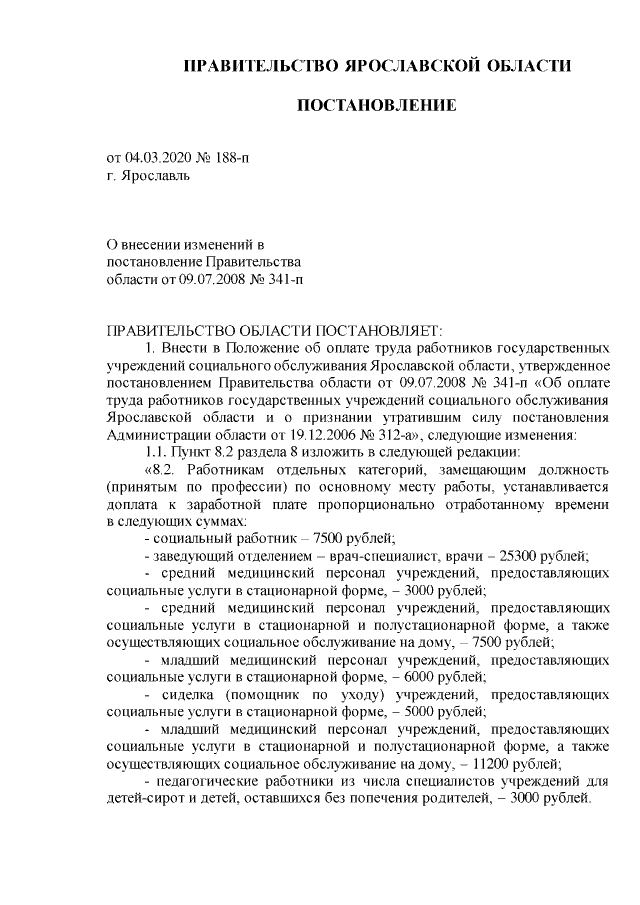 ПРАВИТЕЛЬСТВО ЯРОСЛАВСКОЙ ОБЛАСТИ

ПОСТАНОВЛЕНИЕ

от 04.03.2020 № 188-п
г. Ярославль

О внесении изменений в постановление Правительства области от 09.07.2008 № 341-п

ПРАВИТЕЛЬСТВО ОБЛАСТИ ПОСТАНОВЛЯЕТ:

1. Внести в Положение об оплате труда работников государственных учреждений социального обслуживания Ярославской области, утвержденное постановлением Правительства области от 09.07.2008 № 341-п «Об оплате труда работников государственных учреждений социального обслуживания Ярославской области и о признании утратившим силу постановления Администрации области от 19.12.2006 № 312-а», следующие изменения:

1.1. Пункт 8.2 раздела 8 изложить в следующей редакции:

«8.2. Работникам отдельных категорий, замещающим должность (принятым по профессии) по основному месту работы, устанавливается доплата к заработной плате пропорционально отработанному времени в следующих суммах:

- социальный работник – 7500 рублей;

- заведующий отделением – врач-специалист, врачи – 25300 рублей;

- средний медицинский персонал учреждений, предоставляющих социальные услуги в стационарной форме, – 3000 рублей;

- средний медицинский персонал учреждений, предоставляющих социальные услуги в стационарной и полустационарной форме, а также осуществляющих социальное обслуживание на дому, – 7500 рублей;

- младший медицинский персонал учреждений, предоставляющих социальные услуги в стационарной форме, – 6000 рублей;

- сиделка (помощник по уходу) учреждений, предоставляющих социальные услуги в стационарной форме, – 5000 рублей;

- младший медицинский персонал учреждений, предоставляющих социальные услуги в стационарной и полустационарной форме, а также осуществляющих социальное обслуживание на дому, – 11200 рублей;

- педагогические работники из числа специалистов учреждений для детей-сирот и детей, оставшихся без попечения родителей, – 3000 рублей.